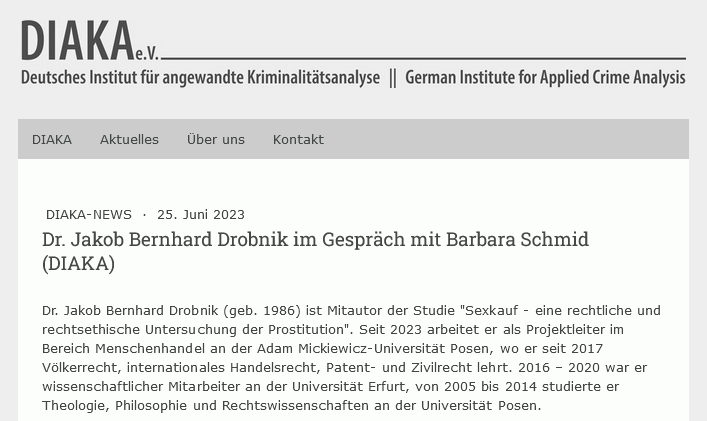 DIAKA e.V.
Deutsches Institut für angewandte Kriminalitätsanalyse || German Institute for Applied Crime Analysis

DIAKA Aktuelles Über uns Kontakt

DIAKA-NEWS · 25. Juni 2023

Dr. Jakob Bernhard Drobnik im Gespräch mit Barbara Schmid (DIAKA)

Dr. Jakob Bernhard Drobnik (geb. 1986) ist Mitautor der Studie "Sexkauf - eine rechtliche und rechtsethische Untersuchung der Prostitution". Seit 2023 arbeitet er als Projektleiter im Bereich Menschenhandel an der Adam Mickiewicz-Universität Posen, wo er seit 2017 Völkerrecht, internationales Handelsrecht, Patent- und Zivilrecht lehrt. 2016 – 2020 war er wissenschaftlicher Mitarbeiter an der Universität Erfurt, von 2005 bis 2014 studierte er Theologie, Philosophie und Rechtswissenschaften an der Universität Posen.